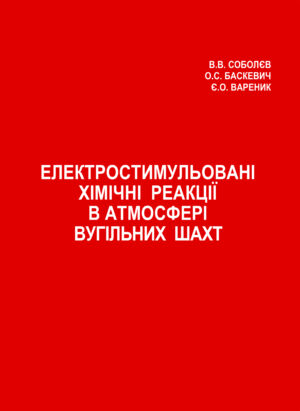 В.В. СОБОЛЄВ
О.С. БАСКЕВИЧ
Є.О. ВАРЕНИК

ЕЛЕКТРОСТИМУЛЬОВАНІ ХІМІЧНІ РЕАКЦІЇ В АТМОСФЕРІ ВУГІЛЬНИХ ШАХТ